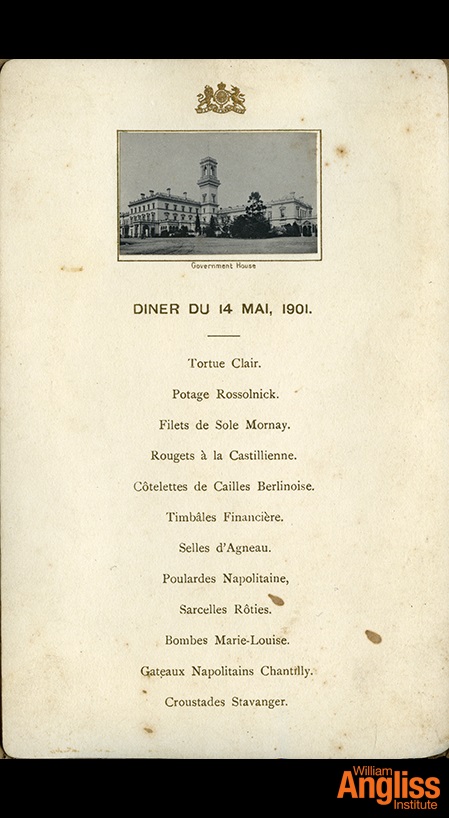 Government House

DINER DU 14 MAI, 1901.

Tortue Clair.

Potage Rossolnick.

Filets de Sole Mornay.

Rougets à la Castillienne.

Côtelettes de Cailles Berlinoise.

Timbâles Financière.

Selles d'Agneau.

Poulardes Napolitaine,

Sarcelles Rôties.

Bombes Marie-Louise.

Gateaux Napolitains Chantilly.

Croustades Stavanger.

William Angliss Institute